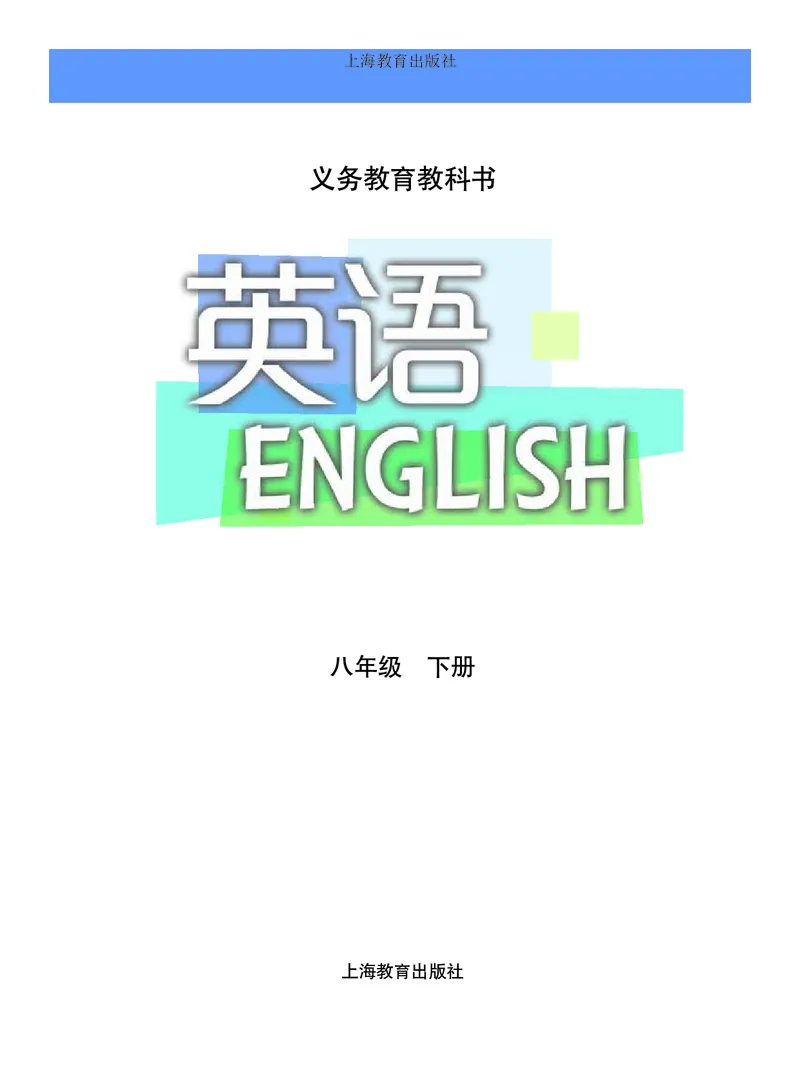 上海教育出版社

义务教育教科书

英语
ENGLISH

八年级　下册

上海教育出版社